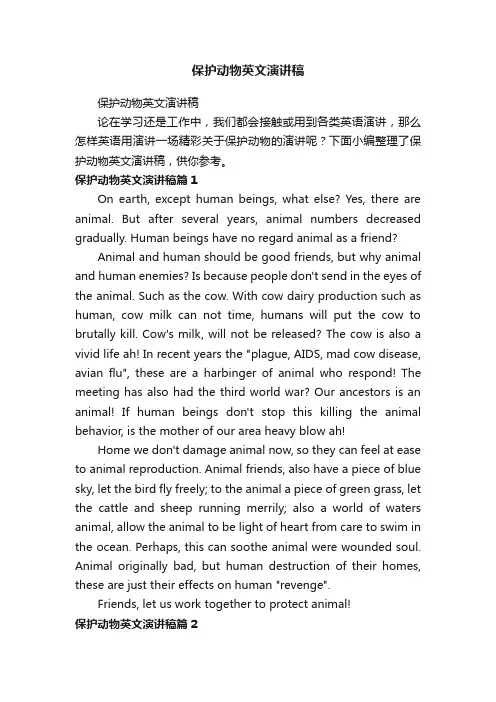 保护动物英文演讲稿

保护动物英文演讲稿

论在学习还是工作中，我们都会接触或用到各类英语演讲，那么怎样英语用演讲一场精彩关于保护动物的演讲呢？下面小编整理了保护动物英文演讲稿，供你参考。

保护动物英文演讲稿篇1

On earth, except human beings, what else? Yes, there are animal. But after several years, animal numbers decreased gradually. Human beings have no regard animal as a friend?

Animal and human should be good friends, but why animal and human enemies? Is because people don't send in the eyes of the animal. Such as the cow. With cow dairy production such as human, cow milk can not time, humans will put the cow to brutally kill. Cow's milk, will not be released? The cow is also a vivid life ah! In recent years the "plague, AIDS, mad cow disease, avian flu", these are a harbinger of animal who respond! The meeting has also had the third world war? Our ancestors is an animal! If human beings don't stop this killing the animal behavior, is the mother of our area heavy blow ah!

Home we don't damage animal now, so they can feel at ease to animal reproduction. Animal friends, also have a piece of blue sky, let the bird fly freely; to the animal a piece of green grass, let the cattle and sheep running merrily; also a world of waters animal, allow the animal to be light of heart from care to swim in the ocean. Perhaps, this can soothe animal were wounded soul. Animal originally bad, but human destruction of their homes, these are just their effects on human "revenge".

Friends, let us work together to protect animal!

保护动物英文演讲稿篇2